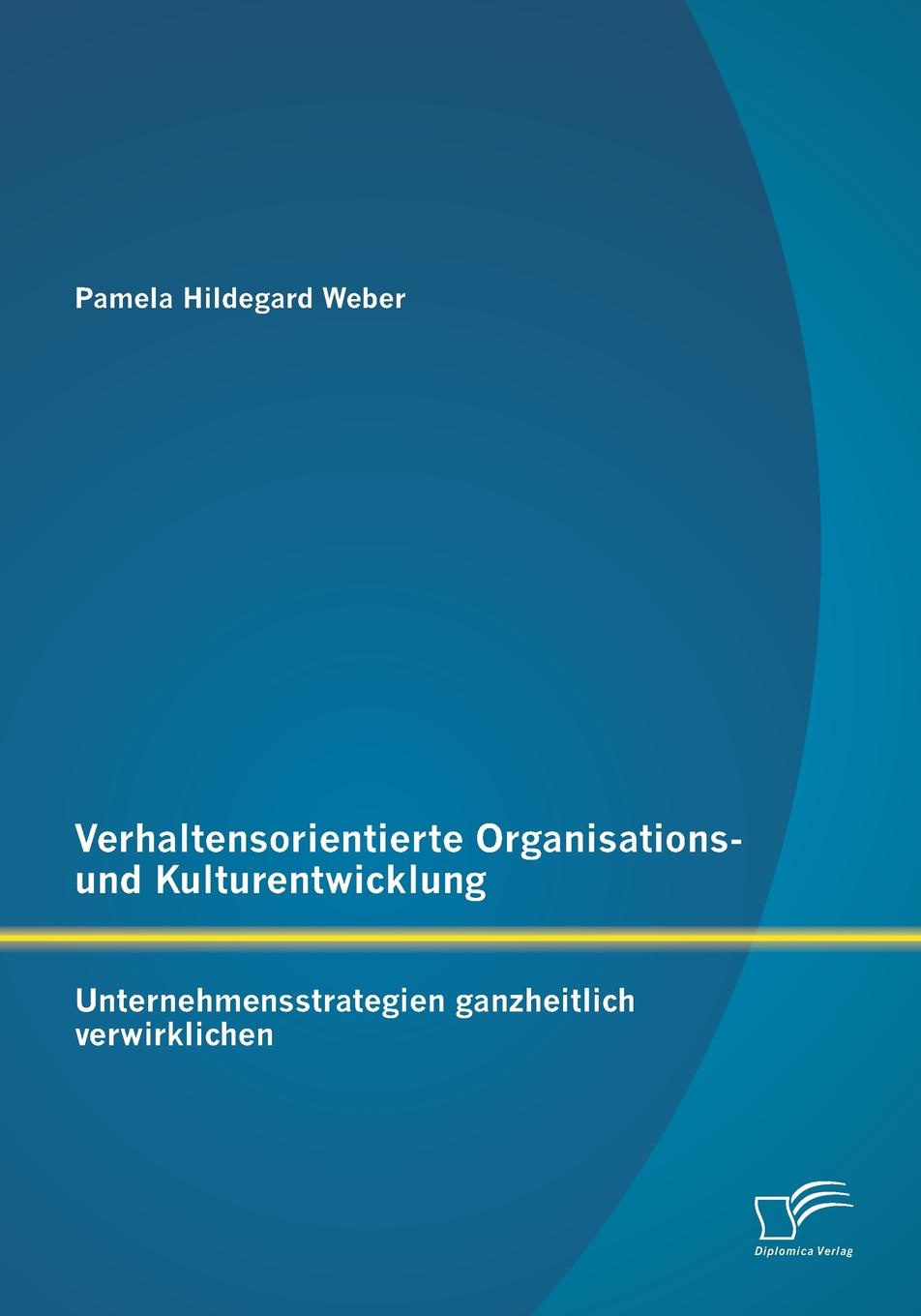 Pamela Hildegard Weber

Verhaltensorientierte Organisations- und Kulturentwicklung

Unternehmensstrategien ganzheitlich verwirklichen

Diplomica Verlag